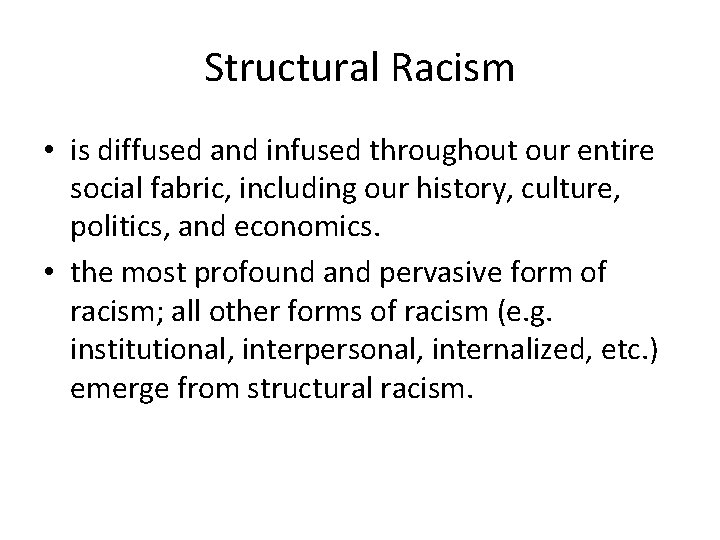 Structural Racism

• is diffused and infused throughout our entire social fabric, including our history, culture, politics, and economics.

• the most profound and pervasive form of racism; all other forms of racism (e.g. institutional, interpersonal, internalized, etc.) emerge from structural racism.